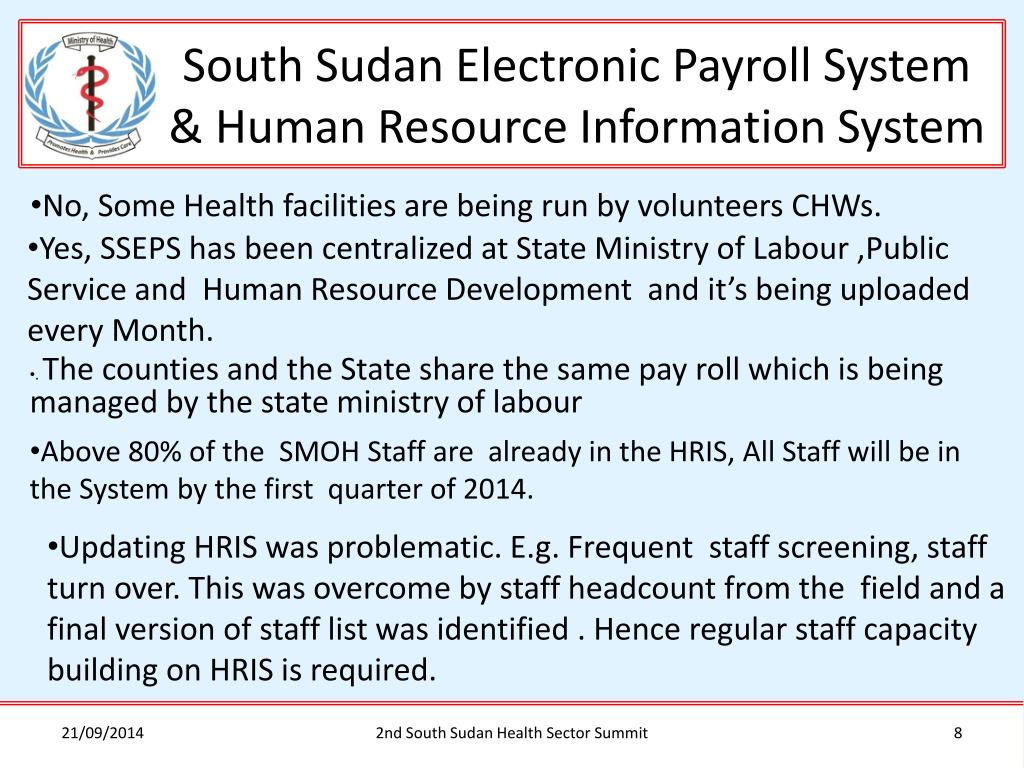 Ministry of Health
Promotes Health & Provides Care

South Sudan Electronic Payroll System & Human Resource Information System

•No, Some Health facilities are being run by volunteers CHWs.

•Yes, SSEPS has been centralized at State Ministry of Labour ,Public Service and Human Resource Development and it's being uploaded every Month.

•. The counties and the State share the same pay roll which is being managed by the state ministry of labour

•Above 80% of the SMOH Staff are already in the HRIS, All Staff will be in the System by the first quarter of 2014.

•Updating HRIS was problematic. E.g. Frequent staff screening, staff turn over. This was overcome by staff headcount from the field and a final version of staff list was identified . Hence regular staff capacity building on HRIS is required.

21/09/2014 2nd South Sudan Health Sector Summit 8